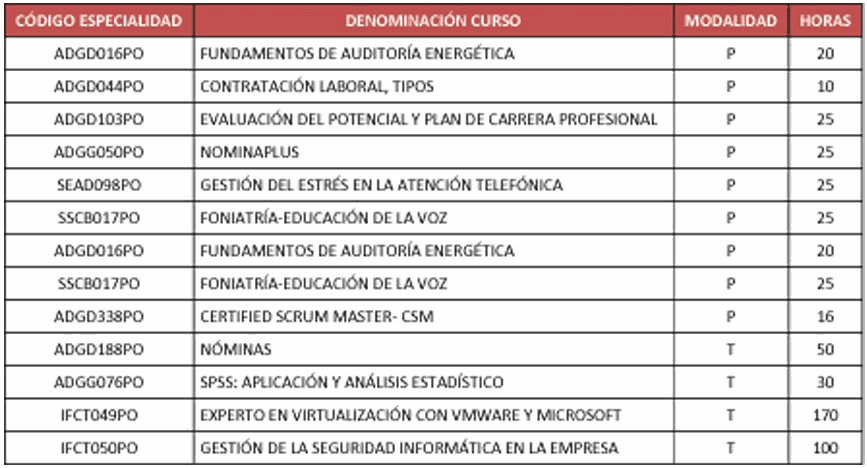 | CÓDIGO ESPECIALIDAD | DENOMINACIÓN CURSO | MODALIDAD | HORAS |
|---|---|---|---|
| ADGD016PO | FUNDAMENTOS DE AUDITORÍA ENERGÉTICA | P | 20 |
| ADGD044PO | CONTRATACIÓN LABORAL, TIPOS | P | 10 |
| ADGD103PO | EVALUACIÓN DEL POTENCIAL Y PLAN DE CARRERA PROFESIONAL | P | 25 |
| ADGG050PO | NOMINAPLUS | P | 25 |
| SEAD098PO | GESTIÓN DEL ESTRÉS EN LA ATENCIÓN TELEFÓNICA | P | 25 |
| SSCB017PO | FONIATRÍA-EDUCACIÓN DE LA VOZ | P | 25 |
| ADGD016PO | FUNDAMENTOS DE AUDITORÍA ENERGÉTICA | P | 20 |
| SSCB017PO | FONIATRÍA-EDUCACIÓN DE LA VOZ | P | 25 |
| ADGD338PO | CERTIFIED SCRUM MASTER- CSM | P | 16 |
| ADGD188PO | NÓMINAS | T | 50 |
| ADGG076PO | SPSS: APLICACIÓN Y ANÁLISIS ESTADÍSTICO | T | 30 |
| IFCT049PO | EXPERTO EN VIRTUALIZACIÓN CON VMWARE Y MICROSOFT | T | 170 |
| IFCT050PO | GESTIÓN DE LA SEGURIDAD INFORMÁTICA EN LA EMPRESA | T | 100 |